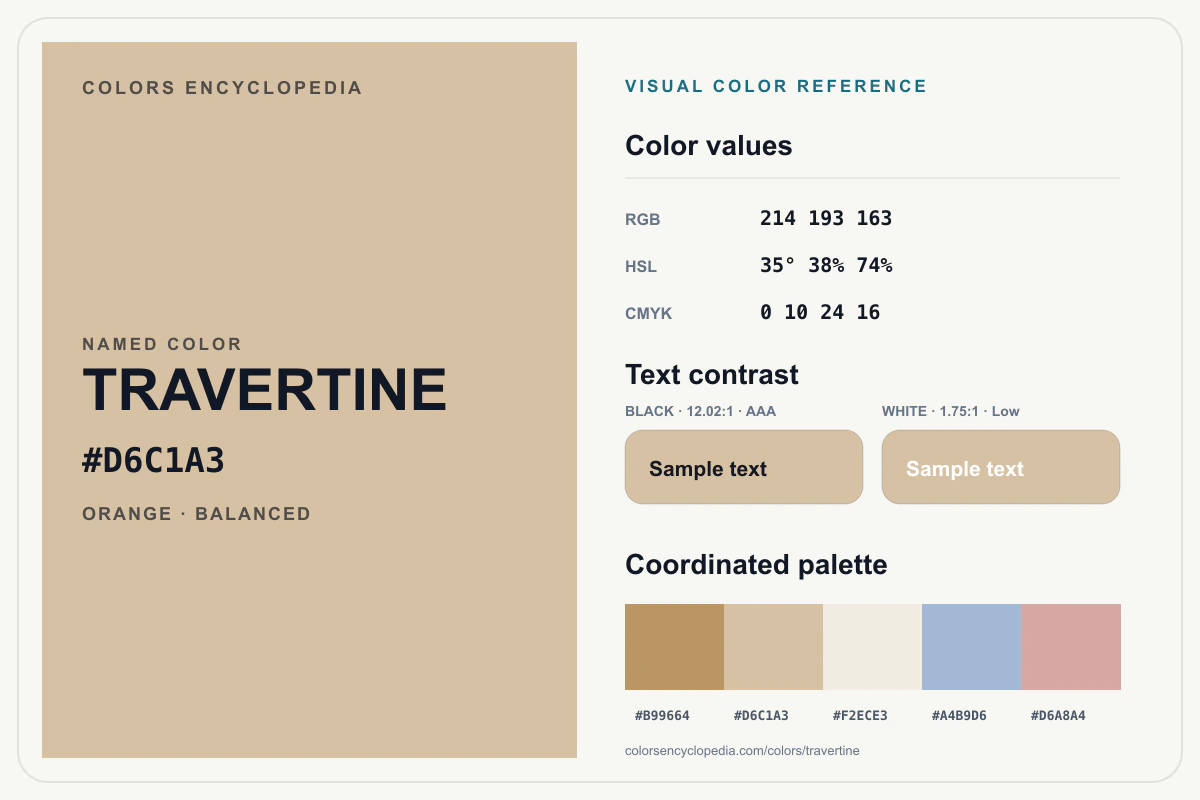 COLORS ENCYCLOPEDIA

NAMED COLOR

TRAVERTINE

#D6C1A3

ORANGE · BALANCED

VISUAL COLOR REFERENCE

Color values

| RGB | 214 193 163 |
|---|---|
| HSL | 35° 38% 74% |
| CMYK | 0 10 24 16 |

Text contrast

BLACK · 12.02:1 · AAA

Sample text

WHITE · 1.75:1 · Low

Sample text

Coordinated palette

#B99664 #D6C1A3 #F2ECE3 #A4B9D6 #D6A8A4

colorsencyclopedia.com/colors/travertine